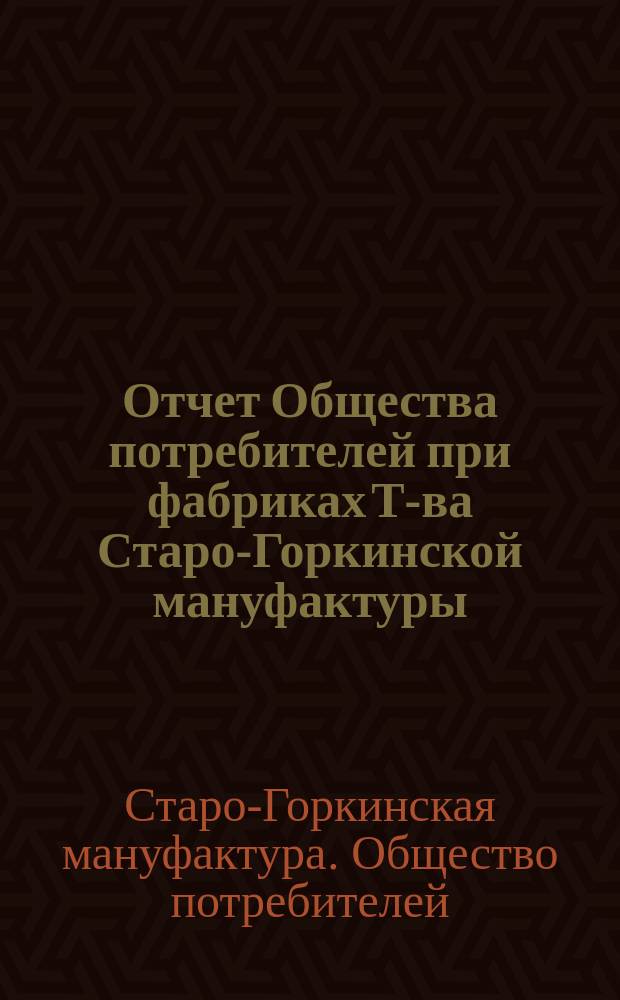 Отчет Общества потребителей при фабриках Т-ва Старо-Горкинской мануфактуры

Старо-Горкинская мануфактура. Общество потребителей